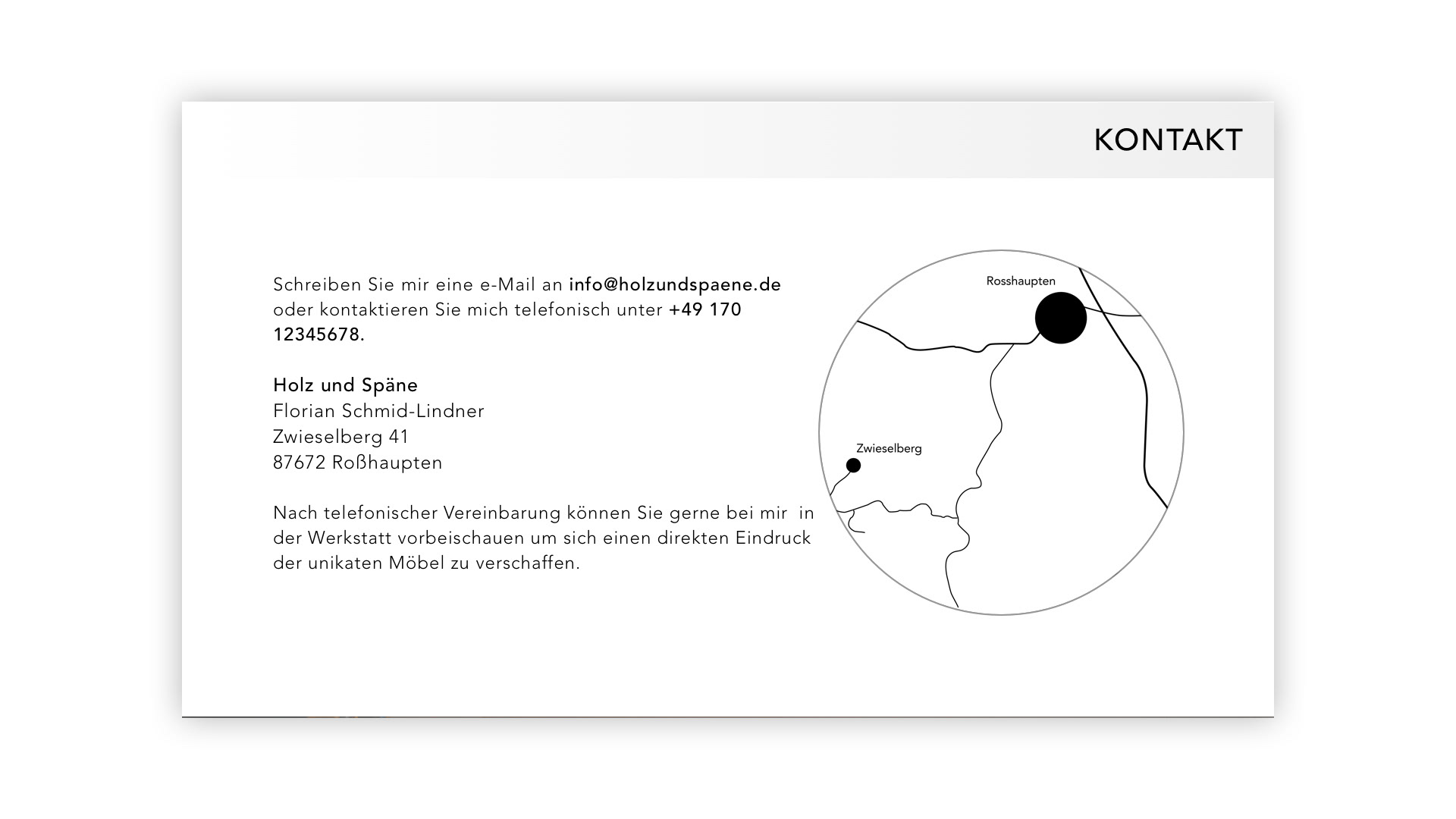 KONTAKT

Schreiben Sie mir eine e-Mail an info@holzundspaene.de oder kontaktieren Sie mich telefonisch unter +49 170 12345678.

Holz und Späne
Florian Schmid-Lindner
Zwieselberg 41
87672 Roßhaupten

Nach telefonischer Vereinbarung können Sie gerne bei mir in der Werkstatt vorbeischauen um sich einen direkten Eindruck der unikaten Möbel zu verschaffen.

Rosshaupten

Zwieselberg